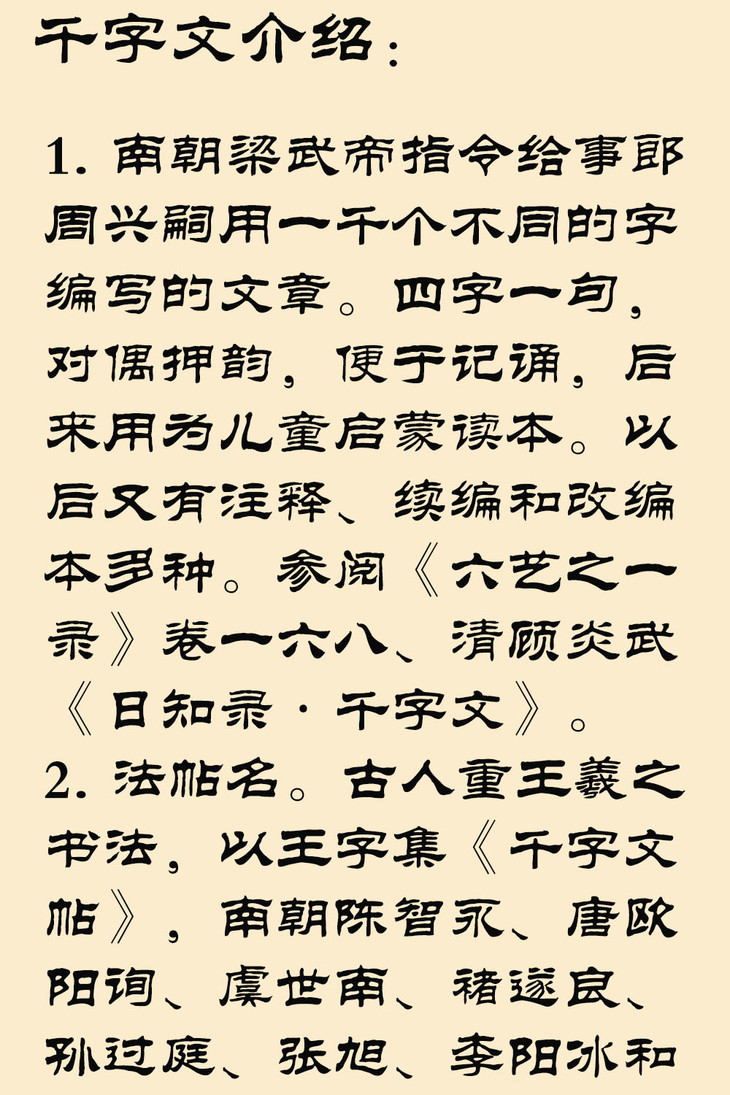 千字文介绍:

1.南朝梁武帝指令给事郎周兴嗣用一千个不同的字编写的文章。四字一句,对偶押韵,便于记诵,后来用为儿童启蒙读本。以后又有注释、续编和改编本多种。参阅《六艺之一录》卷一六八、清顾炎武《日知录·千字文》。

2.法帖名。古人重王羲之书法,以王字集《千字文帖》,南朝陈智永、唐欧阳询、虞世南、褚遂良、孙过庭、张旭、李阳冰和